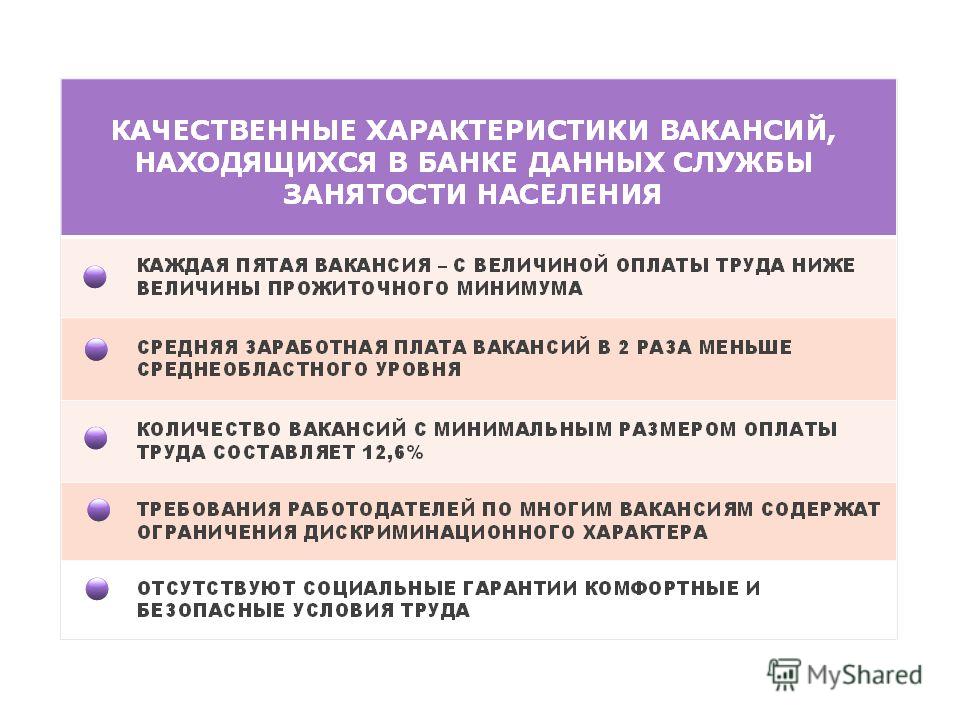 КАЧЕСТВЕННЫЕ ХАРАКТЕРИСТИКИ ВАКАНСИЙ, НАХОДЯЩИХСЯ В БАНКЕ ДАННЫХ СЛУЖБЫ ЗАНЯТОСТИ НАСЕЛЕНИЯ

КАЖДАЯ ПЯТАЯ ВАКАНСИЯ – С ВЕЛИЧИНОЙ ОПЛАТЫ ТРУДА НИЖЕ ВЕЛИЧИНЫ ПРОЖИТОЧНОГО МИНИМУМА

СРЕДНЯЯ ЗАРАБОТНАЯ ПЛАТА ВАКАНСИЙ В 2 РАЗА МЕНЬШЕ СРЕДНЕОБЛАСТНОГО УРОВНЯ

КОЛИЧЕСТВО ВАКАНСИЙ С МИНИМАЛЬНЫМ РАЗМЕРОМ ОПЛАТЫ ТРУДА СОСТАВЛЯЕТ 12,6%

ТРЕБОВАНИЯ РАБОТОДАТЕЛЕЙ ПО МНОГИМ ВАКАНСИЯМ СОДЕРЖАТ ОГРАНИЧЕНИЯ ДИСКРИМИНАЦИОННОГО ХАРАКТЕРА

ОТСУТСТВУЮТ СОЦИАЛЬНЫЕ ГАРАНТИИ КОМФОРТНЫЕ И БЕЗОПАСНЫЕ УСЛОВИЯ ТРУДА

MyShared